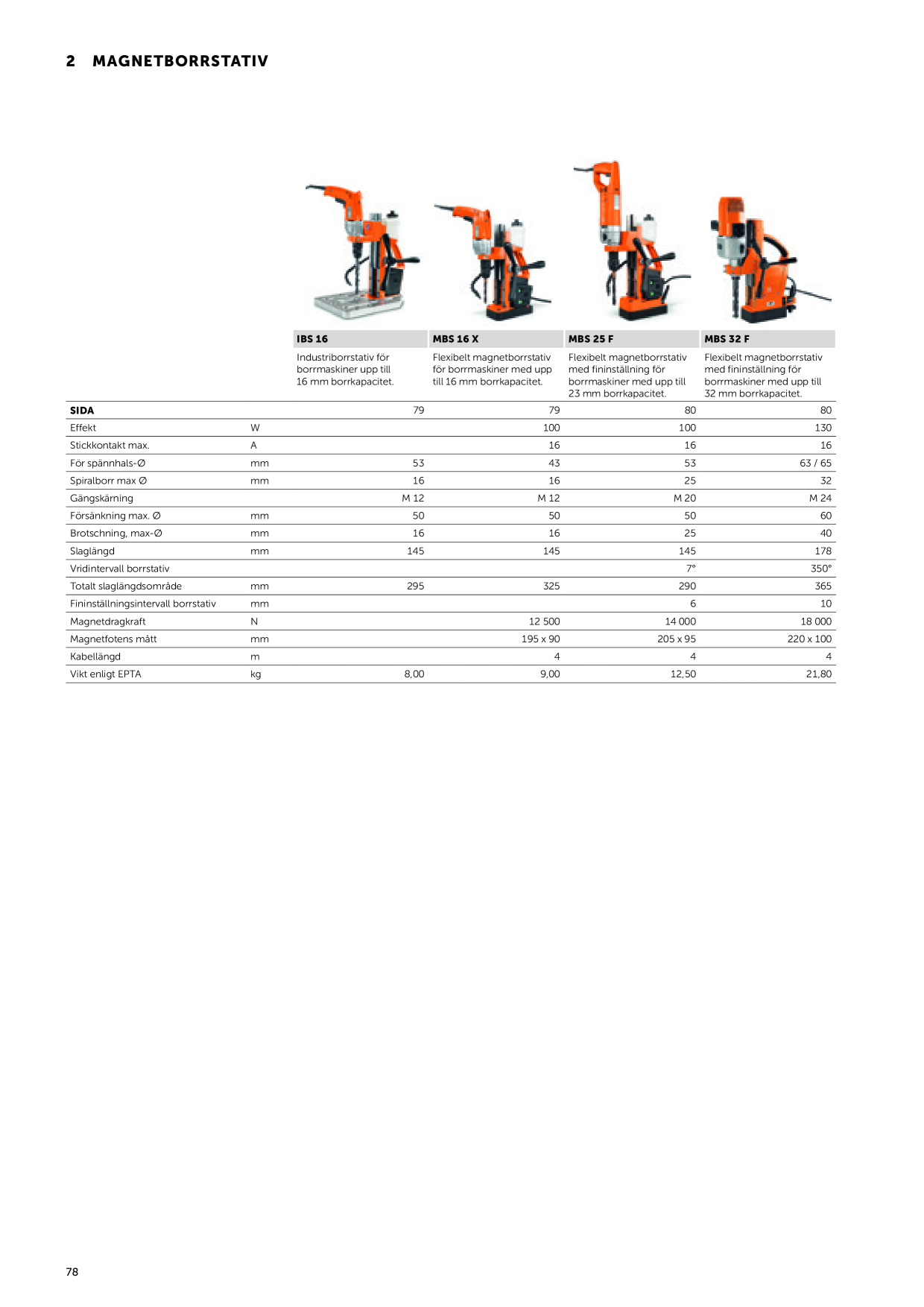 2 MAGNETBORRSTATIV

|  |  | IBS 16 | MBS 16 X | MBS 25 F | MBS 32 F |
|---|---|---|---|---|---|
|  |  | Industriborrstativ för borrmaskiner upp till 16 mm borrkapacitet. | Flexibelt magnetborrstativ för borrmaskiner med upp till 16 mm borrkapacitet. | Flexibelt magnetborrstativ med fininställning för borrmaskiner med upp till 23 mm borrkapacitet. | Flexibelt magnetborrstativ med fininställning för borrmaskiner med upp till 32 mm borrkapacitet. |
| SIDA |  | 79 | 79 | 80 | 80 |
| Effekt | W |  | 100 | 100 | 130 |
| Stickkontakt max. | A |  | 16 | 16 | 16 |
| För spännhals-Ø | mm | 53 | 43 | 53 | 63 / 65 |
| Spiralborr max Ø | mm | 16 | 16 | 25 | 32 |
| Gängskärning |  | M 12 | M 12 | M 20 | M 24 |
| Försänkning max. Ø | mm | 50 | 50 | 50 | 60 |
| Brotschning, max-Ø | mm | 16 | 16 | 25 | 40 |
| Slaglängd | mm | 145 | 145 | 145 | 178 |
| Vridintervall borrstativ |  |  |  | 7° | 350° |
| Totalt slaglängdsområde | mm | 295 | 325 | 290 | 365 |
| Fininställningsintervall borrstativ | mm |  |  | 6 | 10 |
| Magnetdragkraft | N |  | 12 500 | 14 000 | 18 000 |
| Magnetfotens mått | mm |  | 195 x 90 | 205 x 95 | 220 x 100 |
| Kabellängd | m |  | 4 | 4 | 4 |
| Vikt enligt EPTA | kg | 8,00 | 9,00 | 12,50 | 21,80 |

78